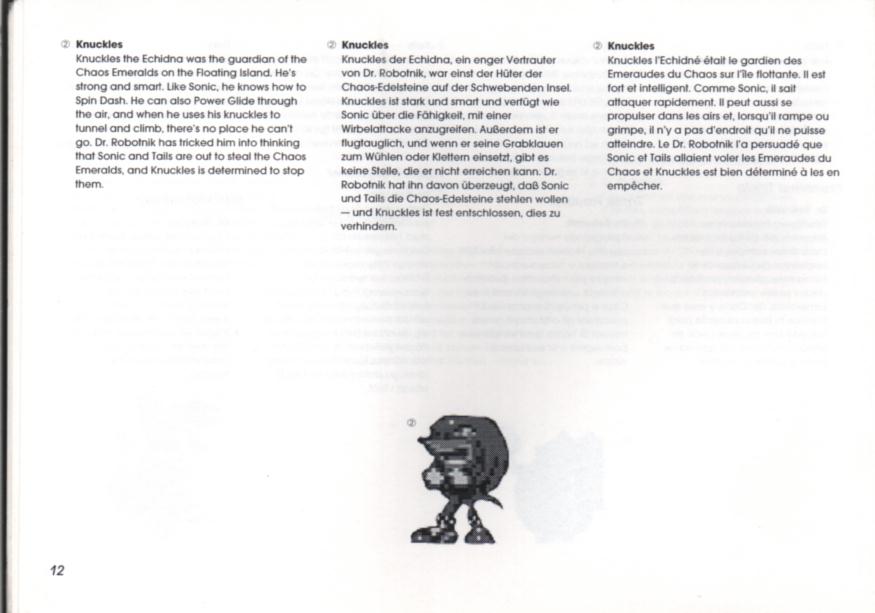 ② Knuckles
Knuckles the Echidna was the guardian of the Chaos Emeralds on the Floating Island. He's strong and smart. Like Sonic, he knows how to Spin Dash. He can also Power Glide through the air, and when he uses his knuckles to tunnel and climb, there's no place he can't go. Dr. Robotnik has tricked him into thinking that Sonic and Tails are out to steal the Chaos Emeralds, and Knuckles is determined to stop them.

② Knuckles
Knuckles der Echidna, ein enger Vertrauter von Dr. Robotnik, war einst der Hüter der Chaos-Edelsteine auf der Schwebenden Insel. Knuckles ist stark und smart und verfügt wie Sonic über die Fähigkeit, mit einer Wirbelattacke anzugreifen. Außerdem ist er flugtauglich, und wenn er seine Grabklauen zum Wühlen oder Klettern einsetzt, gibt es keine Stelle, die er nicht erreichen kann. Dr. Robotnik hat ihn davon überzeugt, daß Sonic und Tails die Chaos-Edelsteine stehlen wollen — und Knuckles ist fest entschlossen, dies zu verhindern.

② Knuckles
Knuckles l'Echidné était le gardien des Emeraudes du Chaos sur l'île flottante. Il est fort et intelligent. Comme Sonic, il sait attaquer rapidement. Il peut aussi se propulser dans les airs et, lorsqu'il rampe ou grimpe, il n'y a pas d'endroit qu'il ne puisse atteindre. Le Dr. Robotnik l'a persuadé que Sonic et Tails allaient voler les Emeraudes du Chaos et Knuckles est bien déterminé à les en empêcher.

②

12